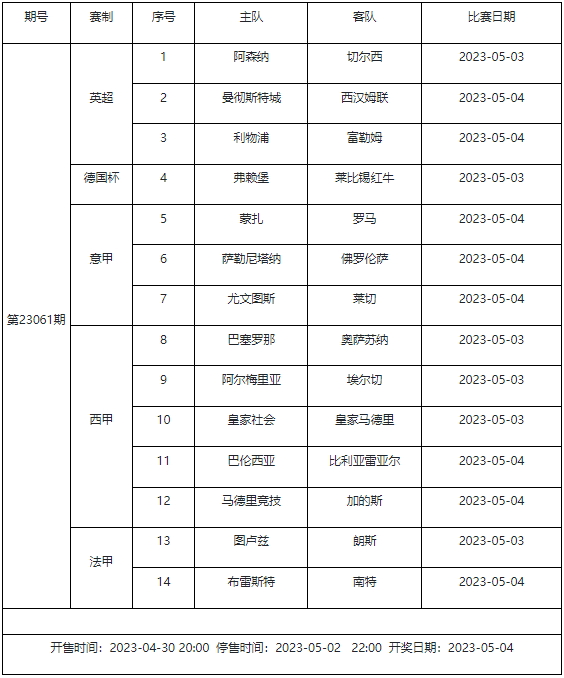 | 期号 | 赛制 | 序号 | 主队 | 客队 | 比赛日期 |
|---|---|---|---|---|---|
| 第23061期 | 英超 | 1 | 阿森纳 | 切尔西 | 2023-05-03 |
| | | 2 | 曼彻斯特城 | 西汉姆联 | 2023-05-04 |
| | | 3 | 利物浦 | 富勒姆 | 2023-05-04 |
| | 德国杯 | 4 | 弗赖堡 | 莱比锡红牛 | 2023-05-03 |
| | 意甲 | 5 | 蒙扎 | 罗马 | 2023-05-04 |
| | | 6 | 萨勒尼塔纳 | 佛罗伦萨 | 2023-05-04 |
| | | 7 | 尤文图斯 | 莱切 | 2023-05-04 |
| | 西甲 | 8 | 巴塞罗那 | 奥萨苏纳 | 2023-05-03 |
| | | 9 | 阿尔梅里亚 | 埃尔切 | 2023-05-03 |
| | | 10 | 皇家社会 | 皇家马德里 | 2023-05-03 |
| | | 11 | 巴伦西亚 | 比利亚雷亚尔 | 2023-05-04 |
| | | 12 | 马德里竞技 | 加的斯 | 2023-05-04 |
| | 法甲 | 13 | 图卢兹 | 朗斯 | 2023-05-03 |
| | | 14 | 布雷斯特 | 南特 | 2023-05-04 |

开售时间：2023-04-30 20:00 停售时间：2023-05-02 22:00 开奖日期：2023-05-04